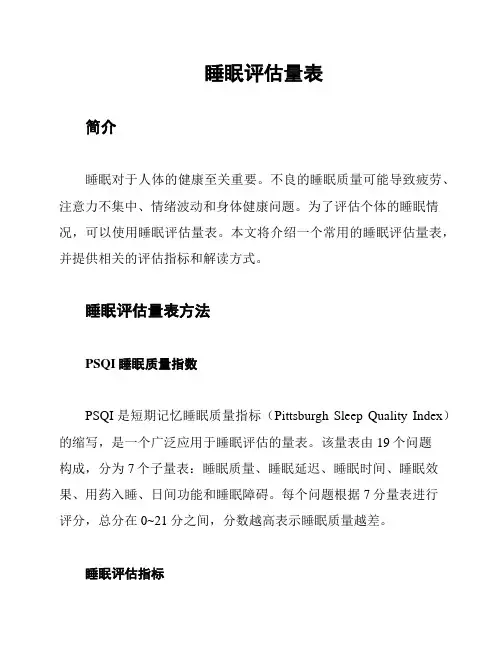 睡眠评估量表

简介

睡眠对于人体的健康至关重要。不良的睡眠质量可能导致疲劳、注意力不集中、情绪波动和身体健康问题。为了评估个体的睡眠情况，可以使用睡眠评估量表。本文将介绍一个常用的睡眠评估量表，并提供相关的评估指标和解读方式。

睡眠评估量表方法

PSQI 睡眠质量指数

PSQI 是短期记忆睡眠质量指标（Pittsburgh Sleep Quality Index）的缩写，是一个广泛应用于睡眠评估的量表。该量表由 19 个问题构成，分为 7 个子量表：睡眠质量、睡眠延迟、睡眠时间、睡眠效果、用药入睡、日间功能和睡眠障碍。每个问题根据 7 分量表进行评分，总分在 0~21 分之间，分数越高表示睡眠质量越差。

睡眠评估指标